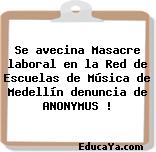 Se avecina Masacre laboral en la Red de Escuelas de Música de Medellín denuncia de ANONYMUS !

EducaYa.com